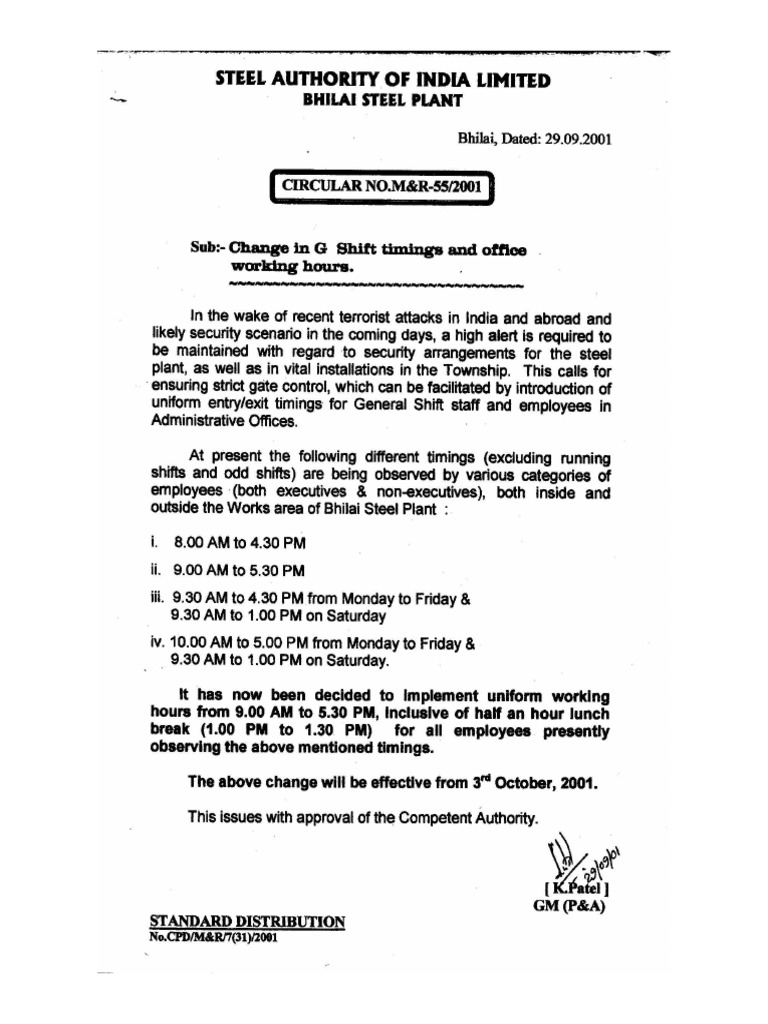 STEEL AUTHORITY OF INDIA LIMITED
BHILAI STEEL PLANT

Bhilai, Dated: 29.09.2001

CIRCULAR NO.M&R-55/2001

Sub:- Change in G Shift timings and office working hours.

In the wake of recent terrorist attacks in India and abroad and likely security scenario in the coming days, a high alert is required to be maintained with regard to security arrangements for the steel plant, as well as in vital installations in the Township. This calls for ensuring strict gate control, which can be facilitated by introduction of uniform entry/exit timings for General Shift staff and employees in Administrative Offices.

At present the following different timings (excluding running shifts and odd shifts) are being observed by various categories of employees (both executives & non-executives), both inside and outside the Works area of Bhilai Steel Plant :

i. 8.00 AM to 4.30 PM
ii. 9.00 AM to 5.30 PM
iii. 9.30 AM to 4.30 PM from Monday to Friday & 9.30 AM to 1.00 PM on Saturday
iv. 10.00 AM to 5.00 PM from Monday to Friday & 9.30 AM to 1.00 PM on Saturday.

It has now been decided to implement uniform working hours from 9.00 AM to 5.30 PM, inclusive of half an hour lunch break (1.00 PM to 1.30 PM) for all employees presently observing the above mentioned timings.

The above change will be effective from 3$^{rd}$ October, 2001.

This issues with approval of the Competent Authority.

29/09/01
[ K.Patel ]
GM (P&A)

STANDARD DISTRIBUTION
No.CPD/M&R/7(31)/2001